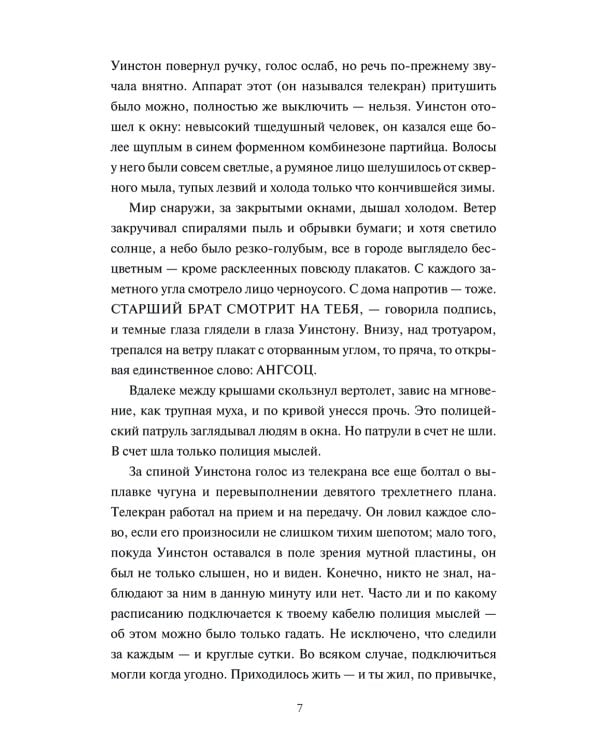 Уинстон повернул ручку, голос ослаб, но речь по-прежнему звучала внятно. Аппарат этот (он назывался телекран) притушить было можно, полностью же выключить — нельзя. Уинстон отошел к окну: невысокий тщедушный человек, он казался еще более щуплым в синем форменном комбинезоне партийца. Волосы у него были совсем светлые, а румяное лицо шелушилось от скверного мыла, тупых лезвий и холода только что кончившейся зимы.

Мир снаружи, за закрытыми окнами, дышал холодом. Ветер закручивал спиралями пыль и обрывки бумаги; и хотя светило солнце, а небо было резко-голубым, все в городе выглядело бесцветным — кроме расклеенных повсюду плакатов. С каждого заметного угла смотрело лицо черноусого. С дома напротив — тоже. СТАРШИЙ БРАТ СМОТРИТ НА ТЕБЯ, — говорила подпись, и темные глаза глядели в глаза Уинстону. Внизу, над тротуаром, трепался на ветру плакат с оторванным углом, то пряча, то открывая единственное слово: АНГСОЦ.

Вдалеке между крышами скользнул вертолет, завис на мгновение, как трупная муха, и по кривой унесся прочь. Это полицейский патруль заглядывал людям в окна. Но патрули в счет не шли. В счет шла только полиция мыслей.

За спиной Уинстона голос из телекрана все еще болтал о выплавке чугуна и перевыполнении девятого трехлетнего плана. Телекран работал на прием и на передачу. Он ловил каждое слово, если его произносили не слишком тихим шепотом; мало того, покуда Уинстон оставался в поле зрения мутной пластины, он был не только слышен, но и виден. Конечно, никто не знал, наблюдают за ним в данную минуту или нет. Часто ли и по какому расписанию подключается к твоему кабелю полиция мыслей — об этом можно было только гадать. Не исключено, что следили за каждым — и круглые сутки. Во всяком случае, подключиться могли когда угодно. Приходилось жить — и ты жил, по привычке,

7